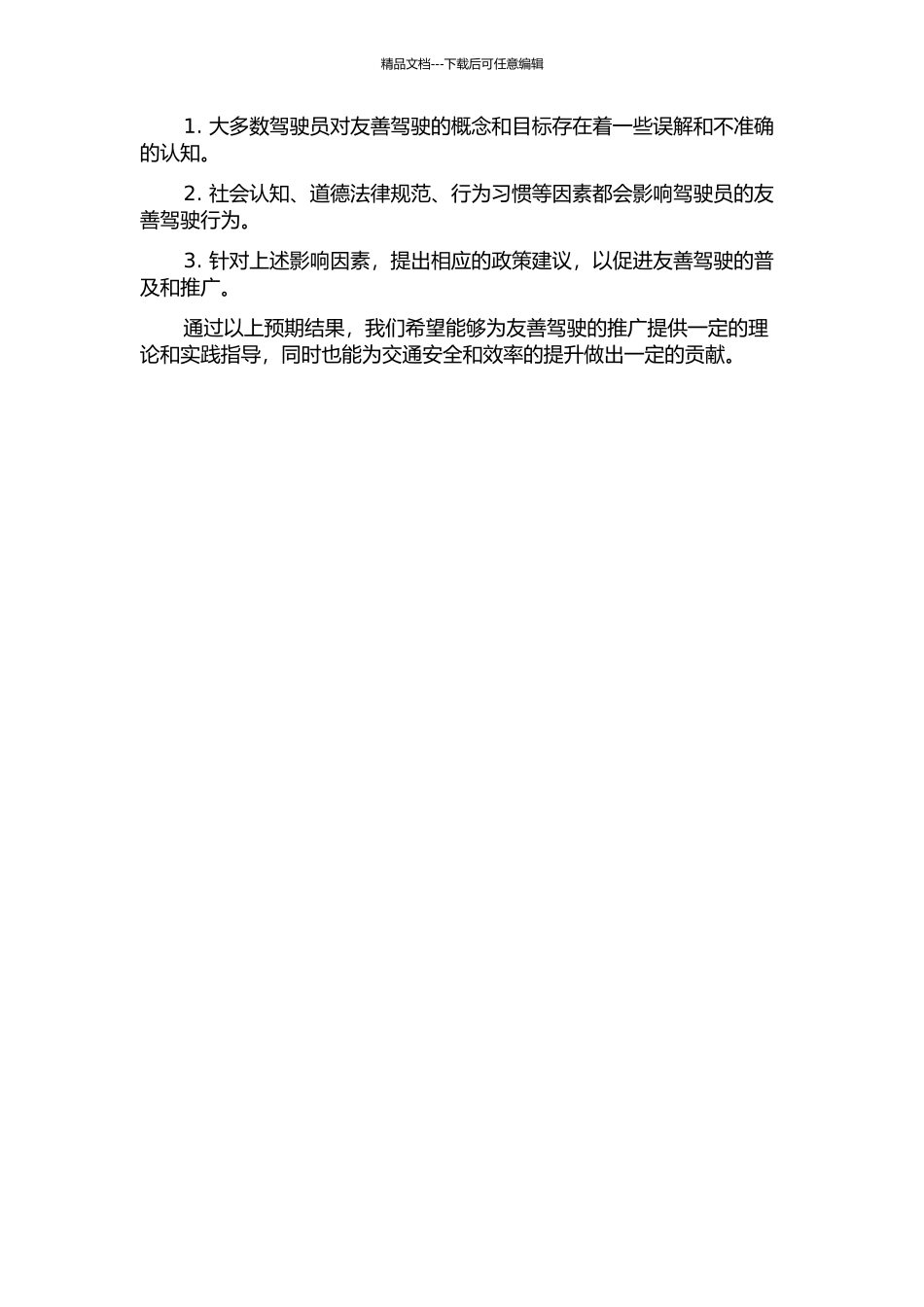 精品文档---下载后可任意编辑

1. 大多数驾驶员对友善驾驶的概念和目标存在着一些误解和不准确的认知。

2. 社会认知、道德法律规范、行为习惯等因素都会影响驾驶员的友善驾驶行为。

3. 针对上述影响因素，提出相应的政策建议，以促进友善驾驶的普及和推广。

通过以上预期结果，我们希望能够为友善驾驶的推广提供一定的理论和实践指导，同时也能为交通安全和效率的提升做出一定的贡献。